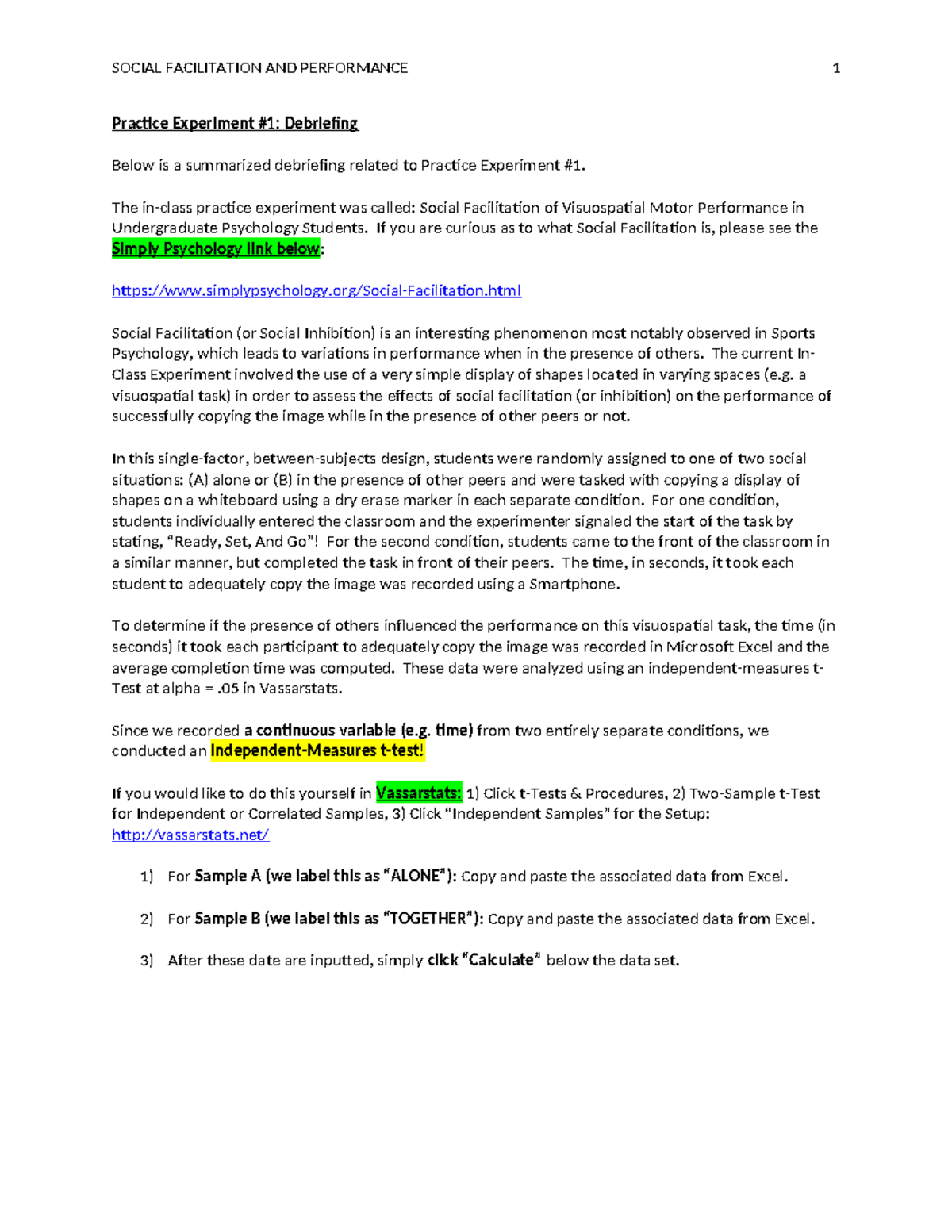 SOCIAL FACILITATION AND PERFORMANCE 1

Practice Experiment #1: Debriefing

Below is a summarized debriefing related to Practice Experiment #1.

The in-class practice experiment was called: Social Facilitation of Visuospatial Motor Performance in Undergraduate Psychology Students. If you are curious as to what Social Facilitation is, please see the Simply Psychology link below:

https://www.simplypsychology.org/Social-Facilitation.html

Social Facilitation (or Social Inhibition) is an interesting phenomenon most notably observed in Sports Psychology, which leads to variations in performance when in the presence of others. The current In-Class Experiment involved the use of a very simple display of shapes located in varying spaces (e.g. a visuospatial task) in order to assess the effects of social facilitation (or inhibition) on the performance of successfully copying the image while in the presence of other peers or not.

In this single-factor, between-subjects design, students were randomly assigned to one of two social situations: (A) alone or (B) in the presence of other peers and were tasked with copying a display of shapes on a whiteboard using a dry erase marker in each separate condition. For one condition, students individually entered the classroom and the experimenter signaled the start of the task by stating, “Ready, Set, And Go”! For the second condition, students came to the front of the classroom in a similar manner, but completed the task in front of their peers. The time, in seconds, it took each student to adequately copy the image was recorded using a Smartphone.

To determine if the presence of others influenced the performance on this visuospatial task, the time (in seconds) it took each participant to adequately copy the image was recorded in Microsoft Excel and the average completion time was computed. These data were analyzed using an independent-measures t-Test at alpha = .05 in Vassarstats.

Since we recorded a continuous variable (e.g. time) from two entirely separate conditions, we conducted an Independent-Measures t-test!

If you would like to do this yourself in Vassarstats: 1) Click t-Tests & Procedures, 2) Two-Sample t-Test for Independent or Correlated Samples, 3) Click “Independent Samples” for the Setup: http://vassarstats.net/

1) For Sample A (we label this as “ALONE”): Copy and paste the associated data from Excel.

2) For Sample B (we label this as “TOGETHER”): Copy and paste the associated data from Excel.

3) After these date are inputted, simply click “Calculate” below the data set.